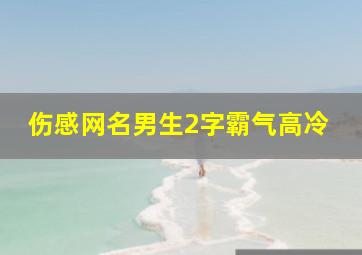 伤感网名男生2字霸气高冷